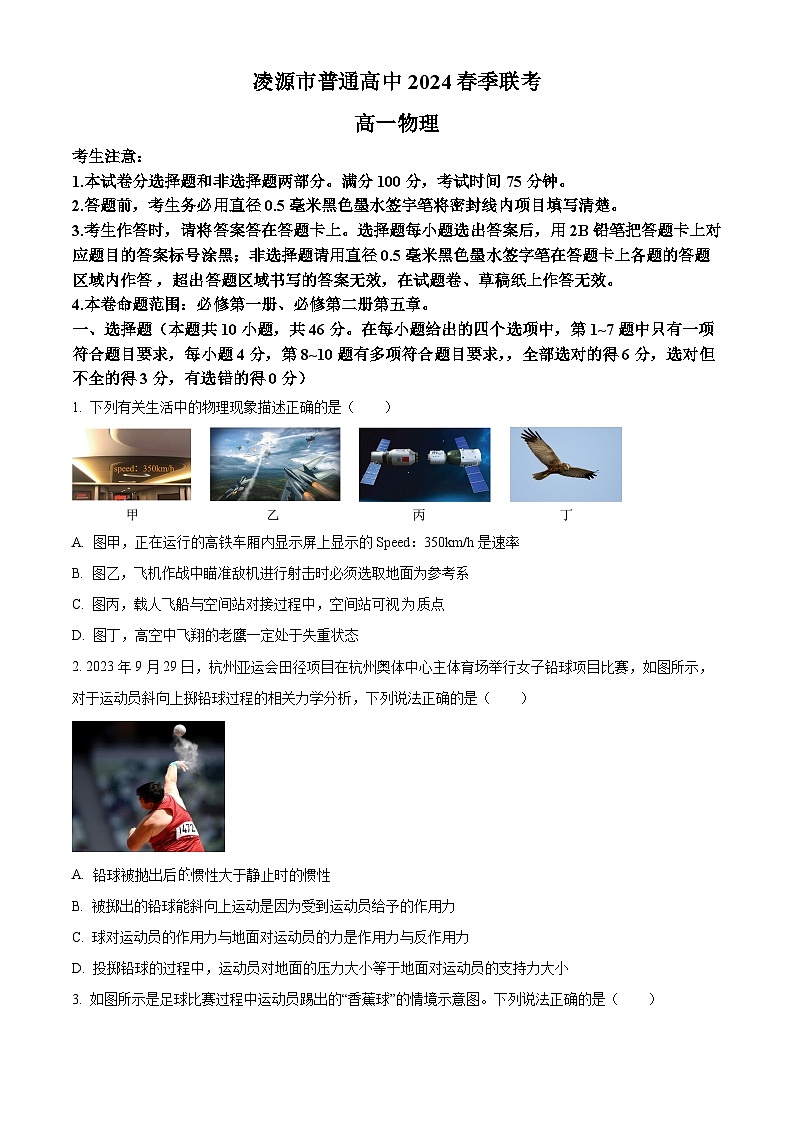 凌源市普通高中 2024 春季联考

高一物理

考生注意：

1.本试卷分选择题和非选择题两部分。满分 100 分，考试时间 75 分钟。

2.答题前，考生务必用直径 0.5 毫米黑色墨水签字笔将密封线内项目填写清楚。

3.考生作答时，请将答案答在答题卡上。选择题每小题选出答案后，用 2B 铅笔把答题卡上对应题目的答案标号涂黑；非选择题请用直径 0.5 毫米黑色墨水签字笔在答题卡上各题的答题区域内作答，超出答题区域书写的答案无效，在试题卷、草稿纸上作答无效。

4.本卷命题范围：必修第一册、必修第二册第五章。

一、选择题（本题共 10 小题，共 46 分。在每小题给出的四个选项中，第 1~7 题中只有一项符合题目要求，每小题 4 分，第 8~10 题有多项符合题目要求，，全部选对的得 6 分，选对但不全的得 3 分，有选错的得 0 分）

1. 下列有关生活中的物理现象描述正确的是（　　）

speed：350km/h

甲　乙　丙　丁

A. 图甲，正在运行的高铁车厢内显示屏上显示的 Speed：350km/h 是速率

B. 图乙，飞机作战中瞄准敌机进行射击时必须选取地面为参考系

C. 图丙，载人飞船与空间站对接过程中，空间站可视为质点

D. 图丁，高空中飞翔的老鹰一定处于失重状态

2. 2023 年 9 月 29 日，杭州亚运会田径项目在杭州奥体中心主体育场举行女子铅球项目比赛，如图所示，对于运动员斜向上掷铅球过程的相关力学分析，下列说法正确的是（　　）

A. 铅球被抛出后的惯性大于静止时的惯性

B. 被掷出的铅球能斜向上运动是因为受到运动员给予的作用力

C. 球对运动员的作用力与地面对运动员的力是作用力与反作用力

D. 投掷铅球的过程中，运动员对地面的压力大小等于地面对运动员的支持力大小

3. 如图所示是足球比赛过程中运动员踢出的“香蕉球”的情境示意图。下列说法正确的是（　　）